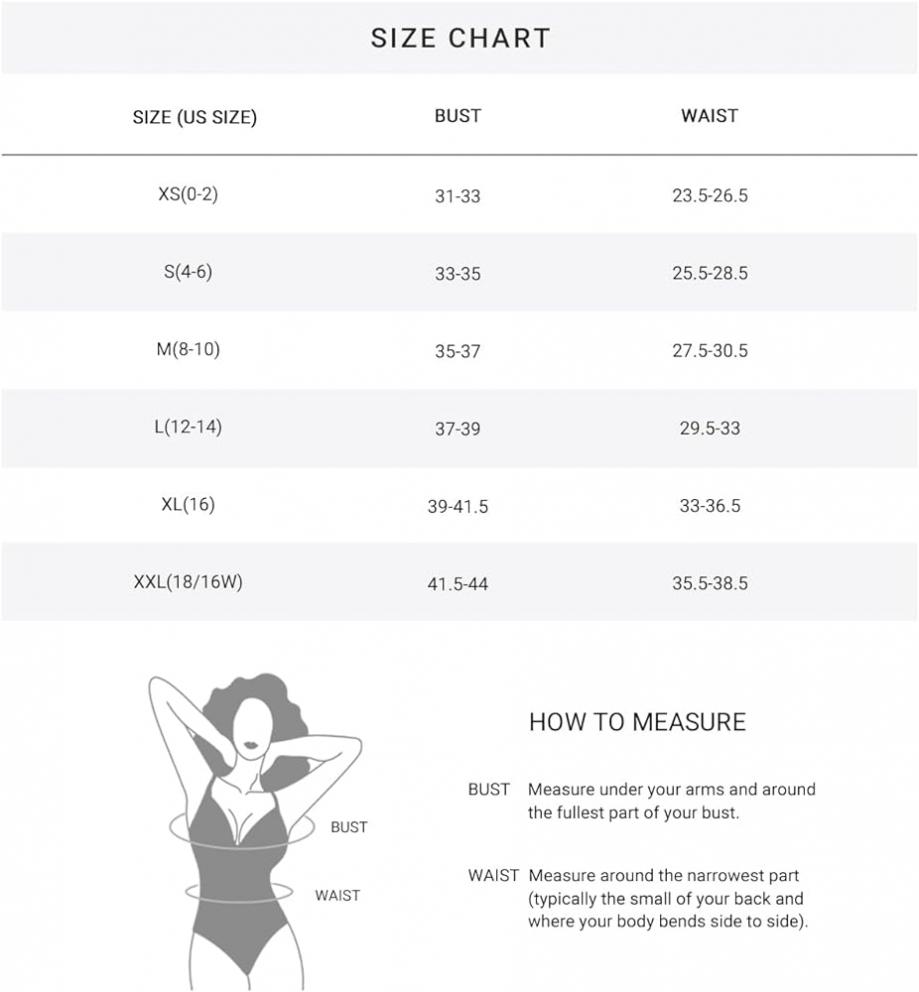 SIZE CHART

| SIZE (US SIZE) | BUST | WAIST |
|---|---|---|
| XS(0-2) | 31-33 | 23.5-26.5 |
| S(4-6) | 33-35 | 25.5-28.5 |
| M(8-10) | 35-37 | 27.5-30.5 |
| L(12-14) | 37-39 | 29.5-33 |
| XL(16) | 39-41.5 | 33-36.5 |
| XXL(18/16W) | 41.5-44 | 35.5-38.5 |

BUST

WAIST

HOW TO MEASURE

BUST Measure under your arms and around the fullest part of your bust.

WAIST Measure around the narrowest part (typically the small of your back and where your body bends side to side).